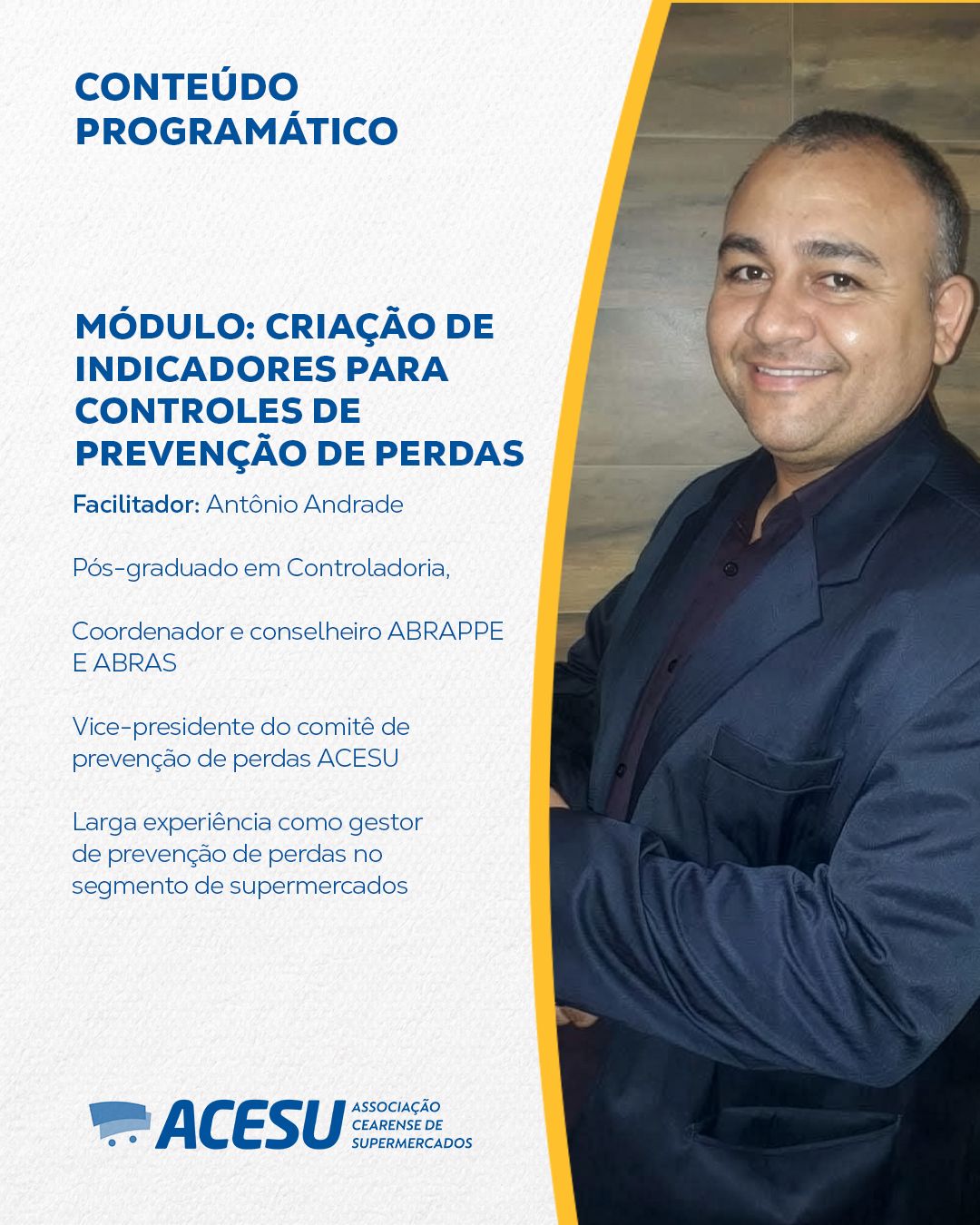 CONTEÚDO PROGRAMÁTICO

MÓDULO: CRIAÇÃO DE INDICADORES PARA CONTROLES DE PREVENÇÃO DE PERDAS

Facilitador: Antônio Andrade

Pós-graduado em Controladoria,

Coordenador e conselheiro ABRAPPE E ABRAS

Vice-presidente do comitê de prevenção de perdas ACESU

Larga experiência como gestor de prevenção de perdas no segmento de supermercados

ACESU
ASSOCIAÇÃO
CEARENSE DE
SUPERMERCADOS